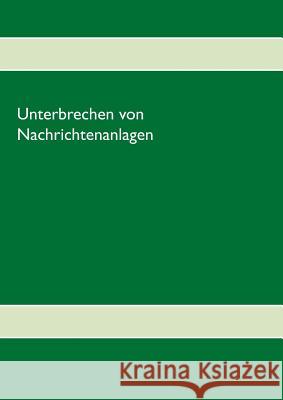 Unterbrechen von Nachrichtenanlagen

Kraina Książek